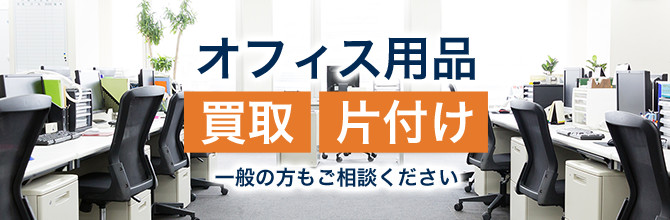 オフィス用品

買取 片付け

一般の方もご相談ください